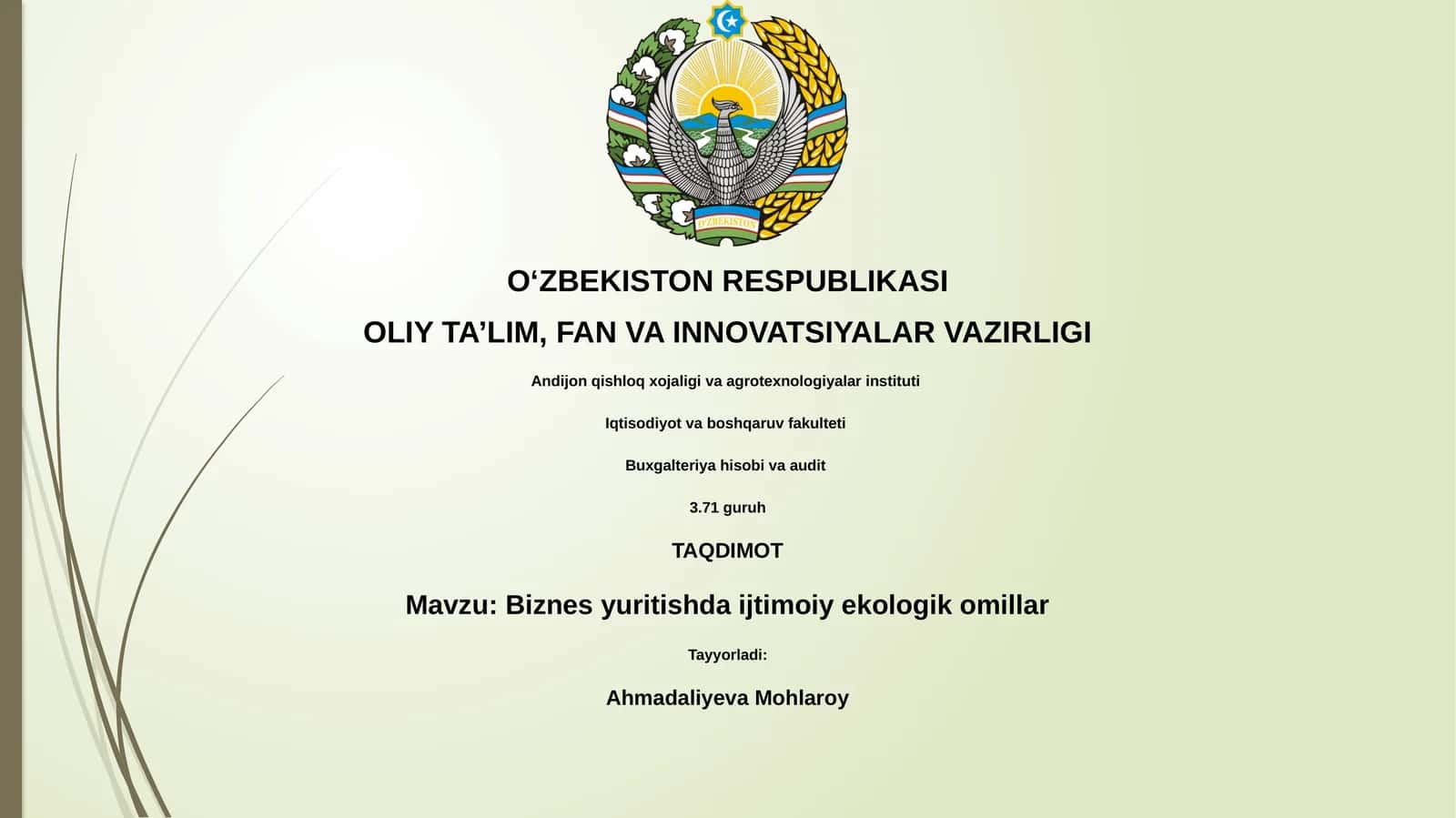 O'ZBEKISTON

O‘ZBEKISTON RESPUBLIKASI

OLIY TA’LIM, FAN VA INNOVATSIYALAR VAZIRLIGI

Andijon qishloq xojaligi va agrotexnologiyalar instituti

Iqtisodiyot va boshqaruv fakulteti

Buxgalteriya hisobi va audit

3.71 guruh

TAQDIMOT

Mavzu: Biznes yuritishda ijtimoiy ekologik omillar

Tayyorladi:

Ahmadaliyeva Mohlaroy